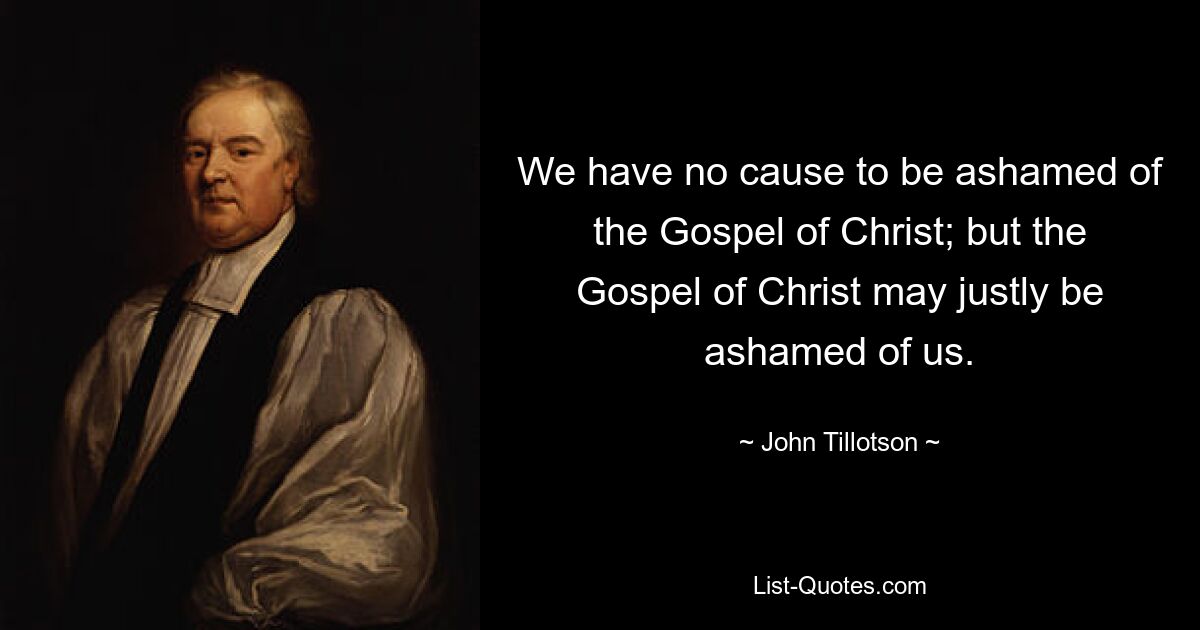 We have no cause to be ashamed of the Gospel of Christ; but the Gospel of Christ may justly be ashamed of us.

~ John Tillotson ~

List-Quotes.com